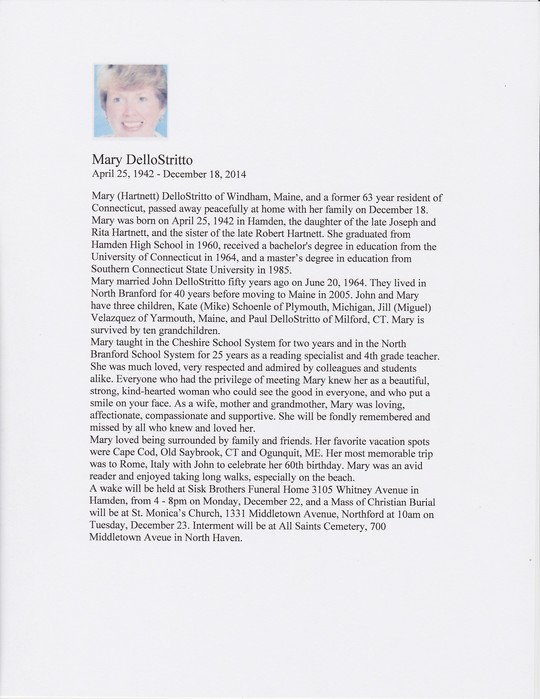 Mary DelloStritto
April 25, 1942 - December 18, 2014

Mary (Hartnett) DelloStritto of Windham, Maine, and a former 63 year resident of Connecticut, passed away peacefully at home with her family on December 18. Mary was born on April 25, 1942 in Hamden, the daughter of the late Joseph and Rita Hartnett, and the sister of the late Robert Hartnett. She graduated from Hamden High School in 1960, received a bachelor's degree in education from the University of Connecticut in 1964, and a master's degree in education from Southern Connecticut State University in 1985.
Mary married John DelloStritto fifty years ago on June 20, 1964. They lived in North Branford for 40 years before moving to Maine in 2005. John and Mary have three children, Kate (Mike) Schoenle of Plymouth, Michigan, Jill (Miguel) Velazquez of Yarmouth, Maine, and Paul DelloStritto of Milford, CT. Mary is survived by ten grandchildren.
Mary taught in the Cheshire School System for two years and in the North Branford School System for 25 years as a reading specialist and 4th grade teacher. She was much loved, very respected and admired by colleagues and students alike. Everyone who had the privilege of meeting Mary knew her as a beautiful, strong, kind-hearted woman who could see the good in everyone, and who put a smile on your face. As a wife, mother and grandmother, Mary was loving, affectionate, compassionate and supportive. She will be fondly remembered and missed by all who knew and loved her.
Mary loved being surrounded by family and friends. Her favorite vacation spots were Cape Cod, Old Saybrook, CT and Ogunquit, ME. Her most memorable trip was to Rome, Italy with John to celebrate her 60th birthday. Mary was an avid reader and enjoyed taking long walks, especially on the beach.
A wake will be held at Sisk Brothers Funeral Home 3105 Whitney Avenue in Hamden, from 4 - 8pm on Monday, December 22, and a Mass of Christian Burial will be at St. Monica's Church, 1331 Middletown Avenue, Northford at 10am on Tuesday, December 23. Interment will be at All Saints Cemetery, 700 Middletown Aveue in North Haven.